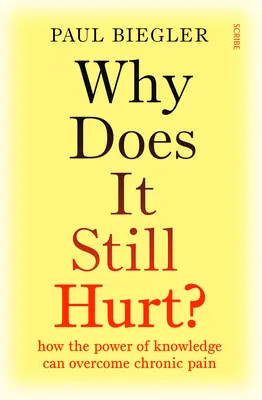 PAUL BIEGLER

SCRIBE

Why Does It Still Hurt?

how the power of knowledge can overcome chronic pain